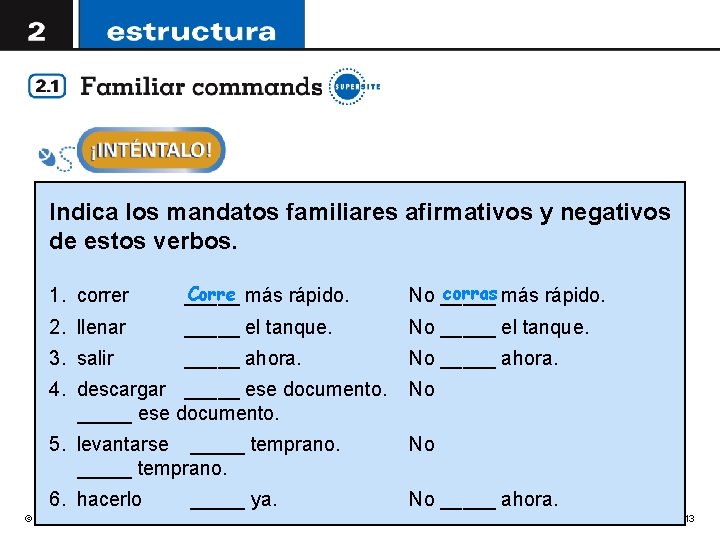 2 estructura

2.1 Familiar commands SUPERSITE

¡INTÉNTALO!

Indica los mandatos familiares afirmativos y negativos de estos verbos.

1. correr Corre más rápido. No corras más rápido.
2. llenar _____ el tanque. No _____ el tanque.
3. salir _____ ahora. No _____ ahora.
4. descargar _____ ese documento. No _____ ese documento.
5. levantarse _____ temprano. No _____ temprano.
6. hacerlo _____ ya. No _____ ahora.

©

13